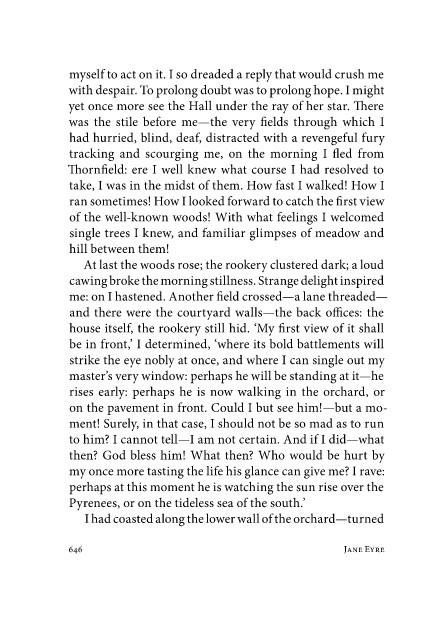 myself to act on it. I so dreaded a reply that would crush me with despair. To prolong doubt was to prolong hope. I might yet once more see the Hall under the ray of her star. There was the stile before me—the very fields through which I had hurried, blind, deaf, distracted with a revengeful fury tracking and scourging me, on the morning I fled from Thornfield: ere I well knew what course I had resolved to take, I was in the midst of them. How fast I walked! How I ran sometimes! How I looked forward to catch the first view of the well-known woods! With what feelings I welcomed single trees I knew, and familiar glimpses of meadow and hill between them!

At last the woods rose; the rookery clustered dark; a loud cawing broke the morning stillness. Strange delight inspired me: on I hastened. Another field crossed—a lane threaded—and there were the courtyard walls—the back offices: the house itself, the rookery still hid. 'My first view of it shall be in front,' I determined, 'where its bold battlements will strike the eye nobly at once, and where I can single out my master's very window: perhaps he will be standing at it—he rises early: perhaps he is now walking in the orchard, or on the pavement in front. Could I but see him!—but a moment! Surely, in that case, I should not be so mad as to run to him? I cannot tell—I am not certain. And if I did—what then? God bless him! What then? Who would be hurt by my once more tasting the life his glance can give me? I rave: perhaps at this moment he is watching the sun rise over the Pyrenees, or on the tideless sea of the south.'

I had coasted along the lower wall of the orchard—turned

646 JANE EYRE